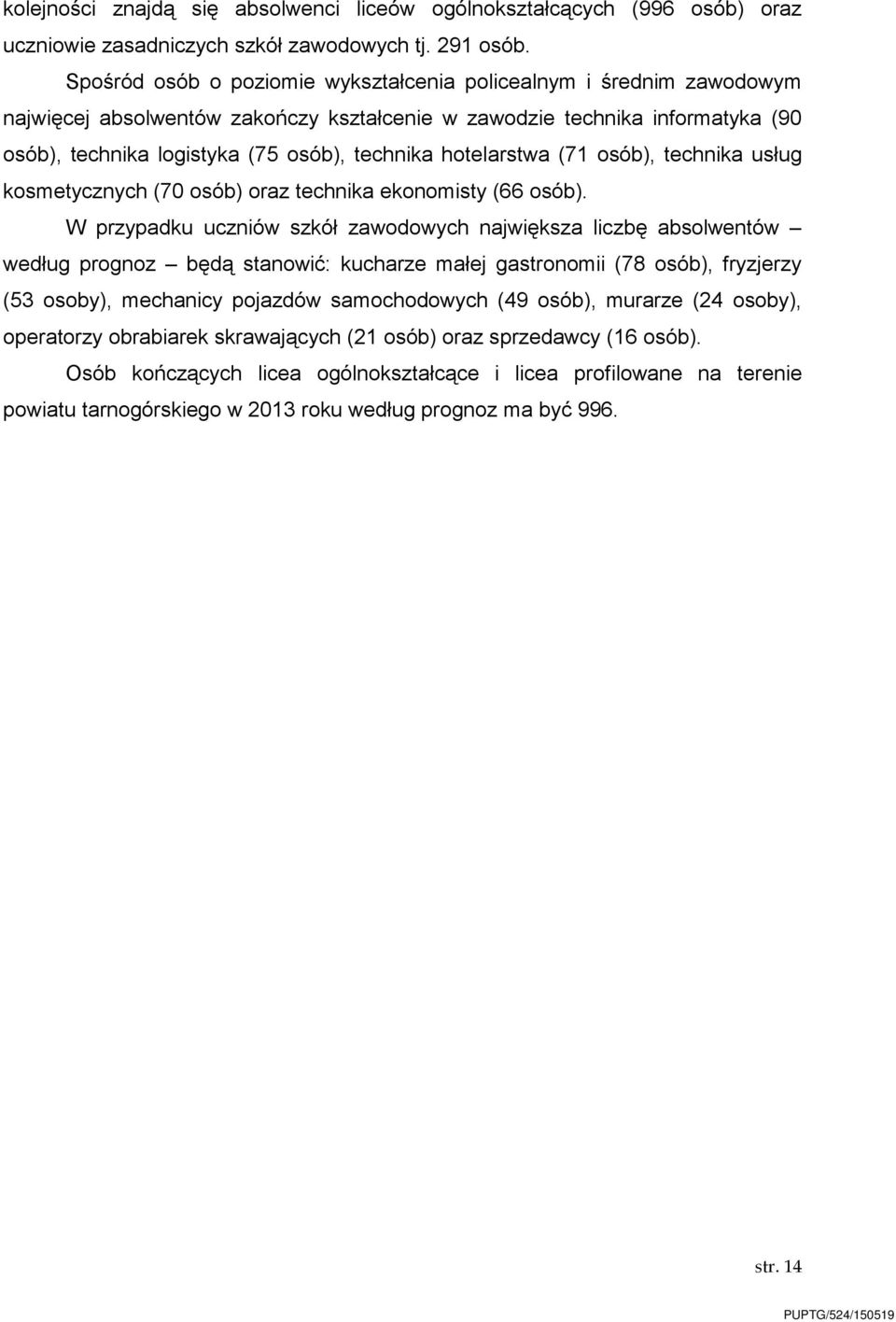 kolejności znajdą się absolwenci liceów ogólnokształcących (996 osób) oraz uczniowie zasadniczych szkół zawodowych tj. 291 osób.

Spośród osób o poziomie wykształcenia policealnym i średnim zawodowym najwięcej absolwentów zakończy kształcenie w zawodzie technika informatyka (90 osób), technika logistyka (75 osób), technika hotelarstwa (71 osób), technika usług kosmetycznych (70 osób) oraz technika ekonomisty (66 osób).

W przypadku uczniów szkół zawodowych największa liczbę absolwentów – według prognoz – będą stanowić: kucharze małej gastronomii (78 osób), fryzjerzy (53 osoby), mechanicy pojazdów samochodowych (49 osób), murarze (24 osoby), operatorzy obrabiarek skrawających (21 osób) oraz sprzedawcy (16 osób).

Osób kończących licea ogólnokształcące i licea profilowane na terenie powiatu tarnogórskiego w 2013 roku według prognoz ma być 996.

str. 14

PUPTG/524/150519